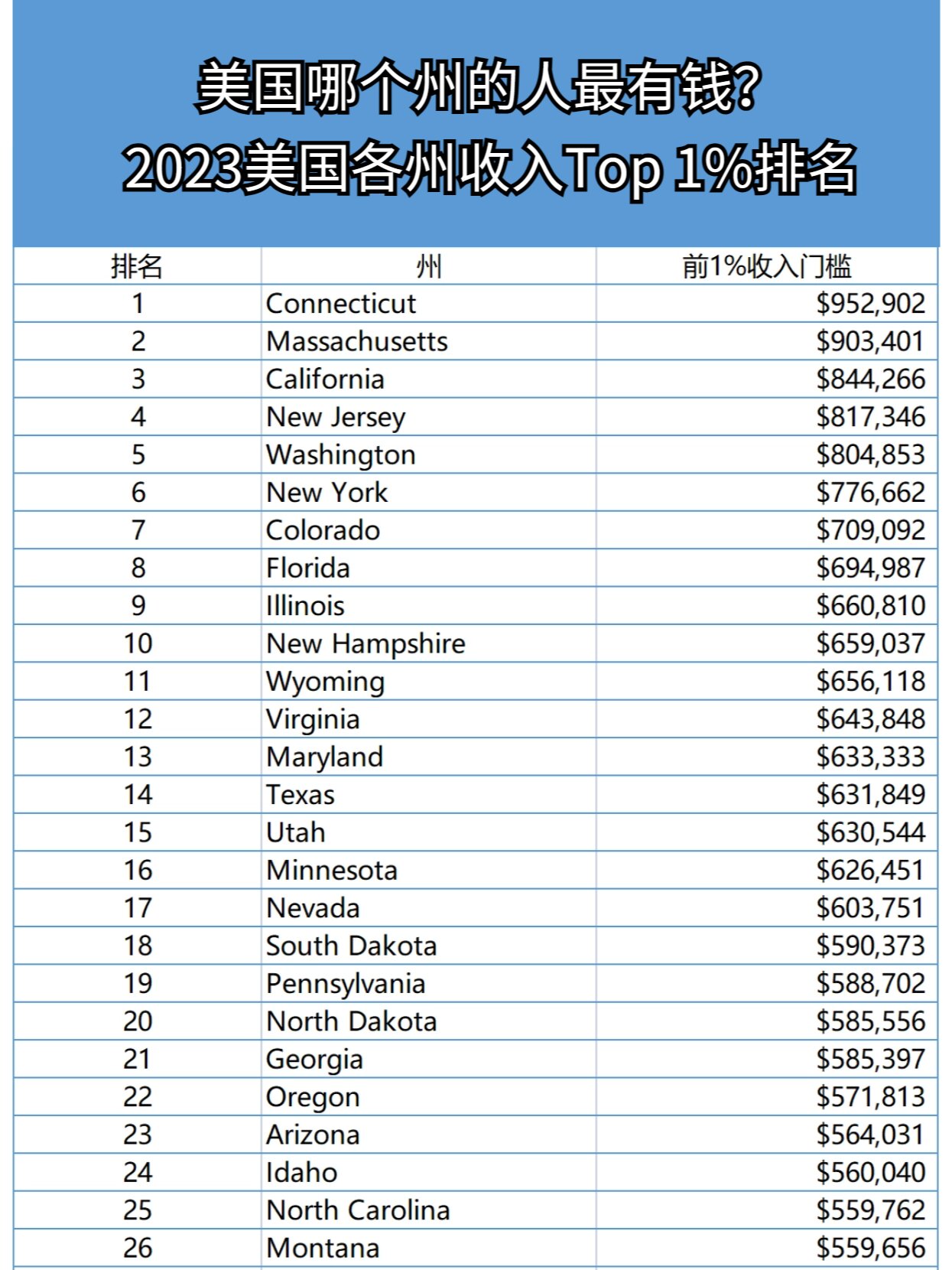 美国哪个州的人最有钱?
2023美国各州收入Top 1%排名

| 排名 | 州 | 前1%收入门槛 |
|---|---|---|
| 1 | Connecticut | \$952,902 |
| 2 | Massachusetts | \$903,401 |
| 3 | California | \$844,266 |
| 4 | New Jersey | \$817,346 |
| 5 | Washington | \$804,853 |
| 6 | New York | \$776,662 |
| 7 | Colorado | \$709,092 |
| 8 | Florida | \$694,987 |
| 9 | Illinois | \$660,810 |
| 10 | New Hampshire | \$659,037 |
| 11 | Wyoming | \$656,118 |
| 12 | Virginia | \$643,848 |
| 13 | Maryland | \$633,333 |
| 14 | Texas | \$631,849 |
| 15 | Utah | \$630,544 |
| 16 | Minnesota | \$626,451 |
| 17 | Nevada | \$603,751 |
| 18 | South Dakota | \$590,373 |
| 19 | Pennsylvania | \$588,702 |
| 20 | North Dakota | \$585,556 |
| 21 | Georgia | \$585,397 |
| 22 | Oregon | \$571,813 |
| 23 | Arizona | \$564,031 |
| 24 | Idaho | \$560,040 |
| 25 | North Carolina | \$559,762 |
| 26 | Montana | \$559,656 |